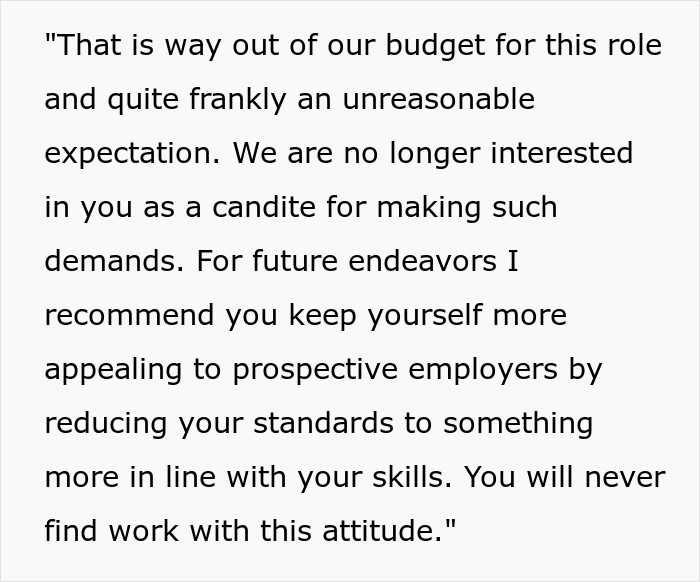 "That is way out of our budget for this role and quite frankly an unreasonable expectation. We are no longer interested in you as a candite for making such demands. For future endeavors I recommend you keep yourself more appealing to prospective employers by reducing your standards to something more in line with your skills. You will never find work with this attitude."